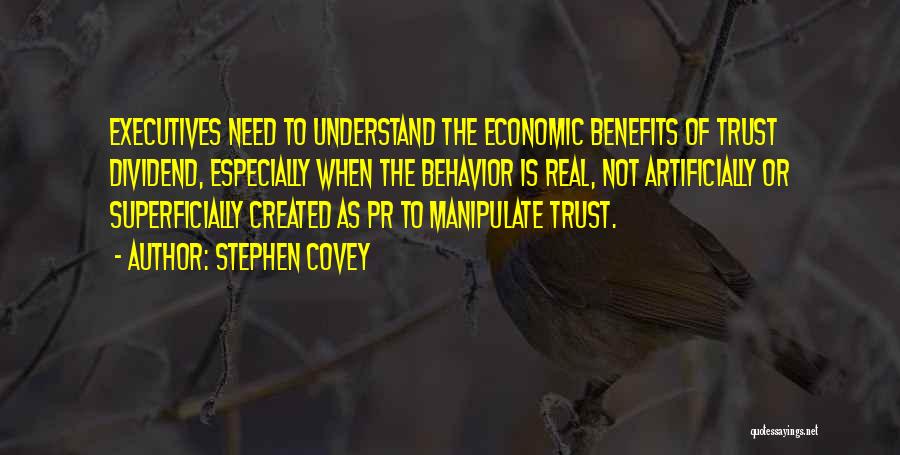 EXECUTIVES NEED TO UNDERSTAND THE ECONOMIC BENEFITS OF TRUST DIVIDEND, ESPECIALLY WHEN THE BEHAVIOR IS REAL, NOT ARTIFICIALLY OR SUPERFICIALLY CREATED AS PR TO MANIPULATE TRUST.

- AUTHOR: STEPHEN COVEY

quotessayings.net